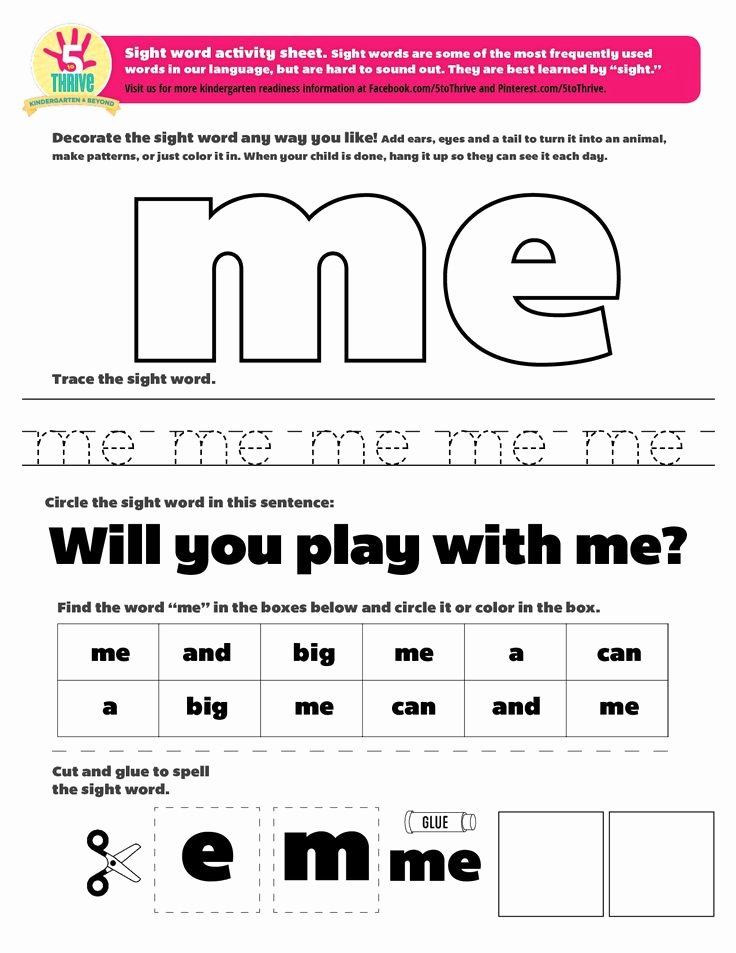 5 to THRIVE
KINDERGARTEN & BEYOND

Sight word activity sheet. Sight words are some of the most frequently used words in our language, but are hard to sound out. They are best learned by "sight."
Visit us for more kindergarten readiness information at Facebook.com/5toThrive and Pinterest.com/5toThrive.

Decorate the sight word any way you like! Add ears, eyes and a tail to turn it into an animal, make patterns, or just color it in. When your child is done, hang it up so they can see it each day.

me

Trace the sight word.

me me me me me

Circle the sight word in this sentence:

Will you play with me?

Find the word "me" in the boxes below and circle it or color in the box.

| me | and | big | me | a | can |
|---|---|---|---|---|---|
| a | big | me | can | and | me |

Cut and glue to spell the sight word.

e m

GLUE

me